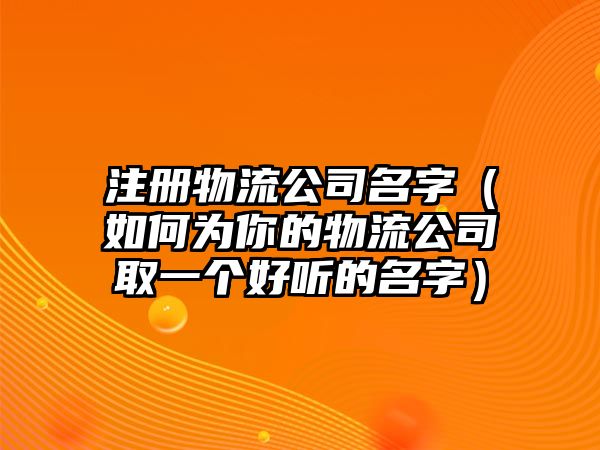 注册物流公司名字（如何为你的物流公司取一个好听的名字）